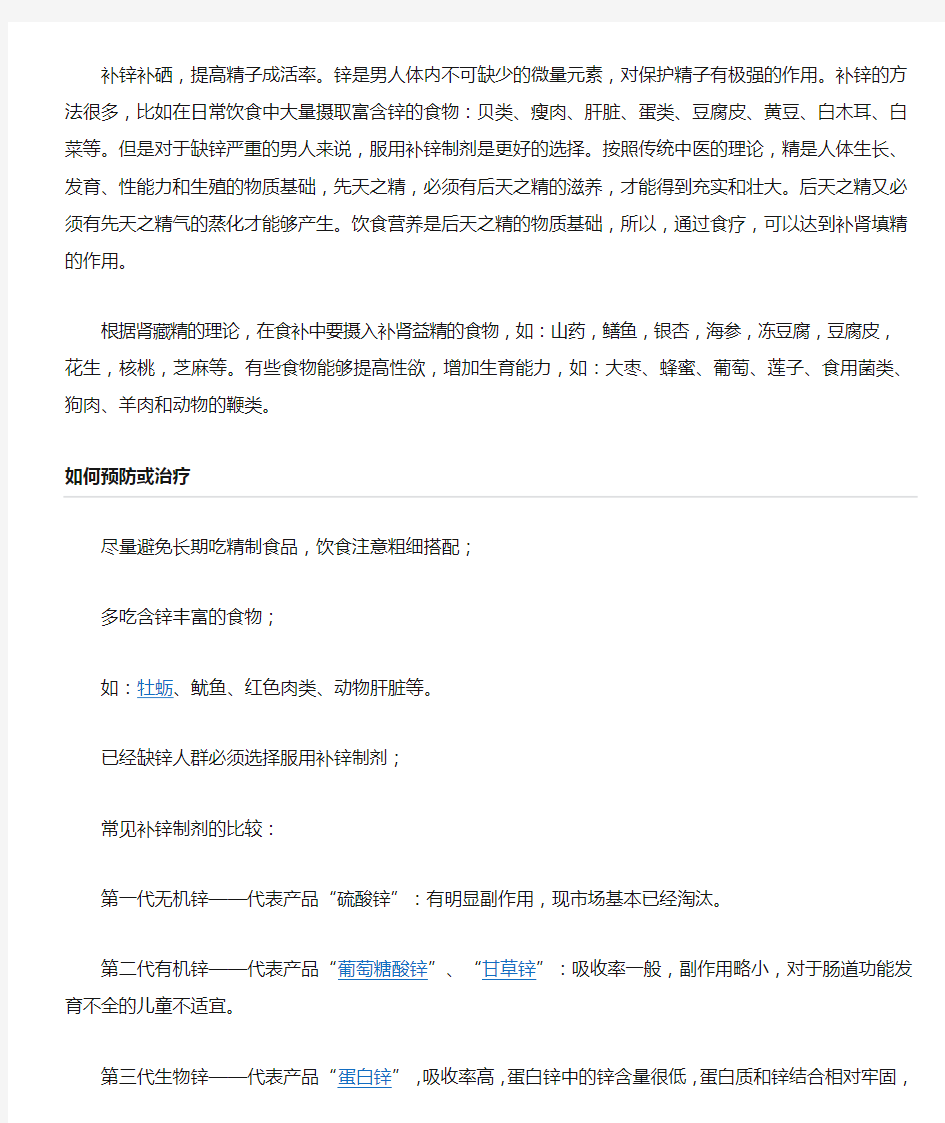 补锌补硒，提高精子成活率。锌是男人体内不可缺少的微量元素，对保护精子有极强的作用。补锌的方法很多，比如在日常饮食中大量摄取富含锌的食物：贝类、瘦肉、肝脏、蛋类、豆腐皮、黄豆、白木耳、白菜等。但是对于缺锌严重的男人来说，服用补锌制剂是更好的选择。按照传统中医的理论，精是人体生长、发育、性能力和生殖的物质基础，先天之精，必须有后天之精的滋养，才能得到充实和壮大。后天之精又必须有先天之精气的蒸化才能够产生。饮食营养是后天之精的物质基础，所以，通过食疗，可以达到补肾填精的作用。

根据肾藏精的理论，在食补中要摄入补肾益精的食物，如：山药，鳝鱼，银杏，海参，冻豆腐，豆腐皮，花生，核桃，芝麻等。有些食物能够提高性欲，增加生育能力，如：大枣、蜂蜜、葡萄、莲子、食用菌类、狗肉、羊肉和动物的鞭类。

如何预防或治疗

尽量避免长期吃精制食品，饮食注意粗细搭配；

多吃含锌丰富的食物；

如：牡蛎、鱿鱼、红色肉类、动物肝脏等。

已经缺锌人群必须选择服用补锌制剂；

常见补锌制剂的比较：

第一代无机锌——代表产品“硫酸锌”：有明显副作用，现市场基本已经淘汰。

第二代有机锌——代表产品“葡萄糖酸锌”、“甘草锌”：吸收率一般，副作用略小，对于肠道功能发育不全的儿童不适宜。

第三代生物锌——代表产品“蛋白锌”，吸收率高，蛋白锌中的锌含量很低，蛋白质和锌结合相对牢固，